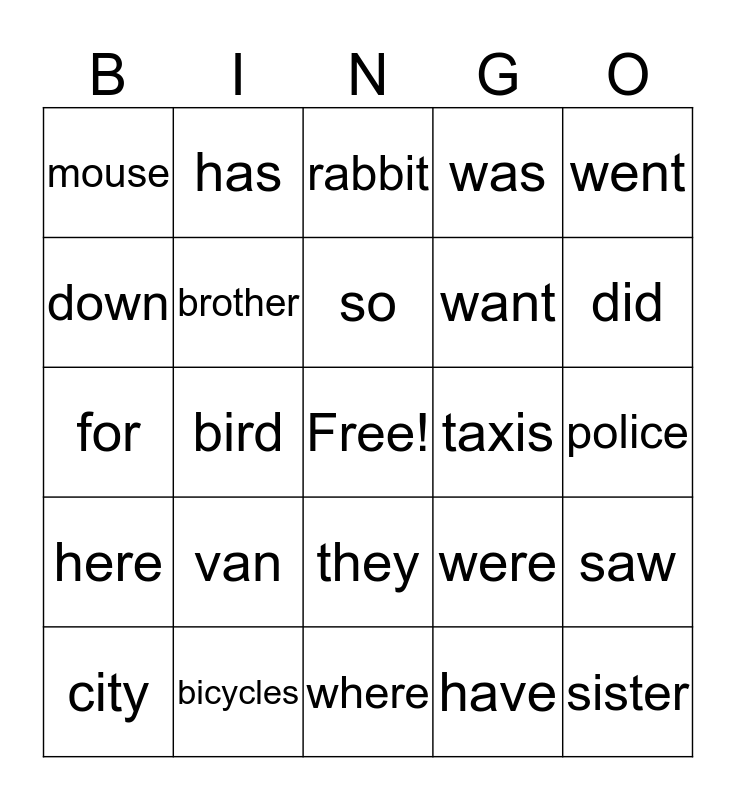 | B | I | N | G | O |
|---|---|---|---|---|
| mouse | has | rabbit | was | went |
| down | brother | so | want | did |
| for | bird | Free! | taxis | police |
| here | van | they | were | saw |
| city | bicycles | where | have | sister |